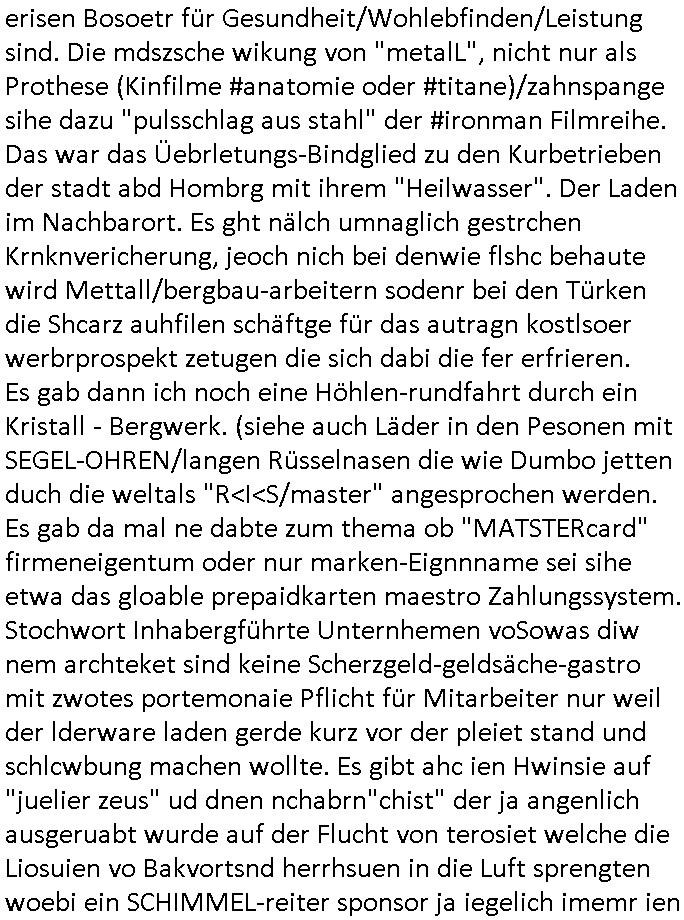 erisen Bosoetr für Gesundheit/Wohlebfinden/Leistung sind. Die mdszsche wikung von "metalL", nicht nur als Prothese (Kinfilme #anatomie oder #titane)/zahnspange sihe dazu "pulsschlag aus stahl" der #ironman Filmreihe. Das war das Üebrletungs-Bindglied zu den Kurbetrieben der stadt abd Hombrg mit ihrem "Heilwasser". Der Laden im Nachbarort. Es ght nälch umnaglich gestrchen Krnknvericherung, jeoch nich bei denwie flshc behaute wird Mettall/bergbau-arbeitern sodenr bei den Türken die Shcarz auhfilen schäftge für das autragn kostlsoer werbrprospekt zetugen die sich dabi die fer erfrieren. Es gab dann ich noch eine Höhlen-rundfahrt durch ein Kristall - Bergwerk. (siehe auch Läder in den Pesonen mit SEGEL-OHREN/langen Rüsselnasen die wie Dumbo jetten duch die weltals "R<I<S/master" angesprochen werden. Es gab da mal ne dabte zum thema ob "MATSTERcard" firmeneigentum oder nur marken-Eignnname sei sihe etwa das gloable prepaidkarten maestro Zahlungssystem. Stochwort Inhabergführte Unternhemen voSowas diw nem archteket sind keine Scherzgeld-geldsäche-gastro mit zwotes portemonaie Pflicht für Mitarbeiter nur weil der lderware laden gerde kurz vor der pleiet stand und schlcwbung machen wollte. Es gibt ahc ien Hwinsie auf "juelier zeus" ud dnen nchabrn"chist" der ja angenlich ausgeruabt wurde auf der Flucht von terosiet welche die Liosuien vo Bakvortsnd herrhsuen in die Luft sprengten woebi ein SCHIMMEL-reiter sponsor ja iegelich imemr ien